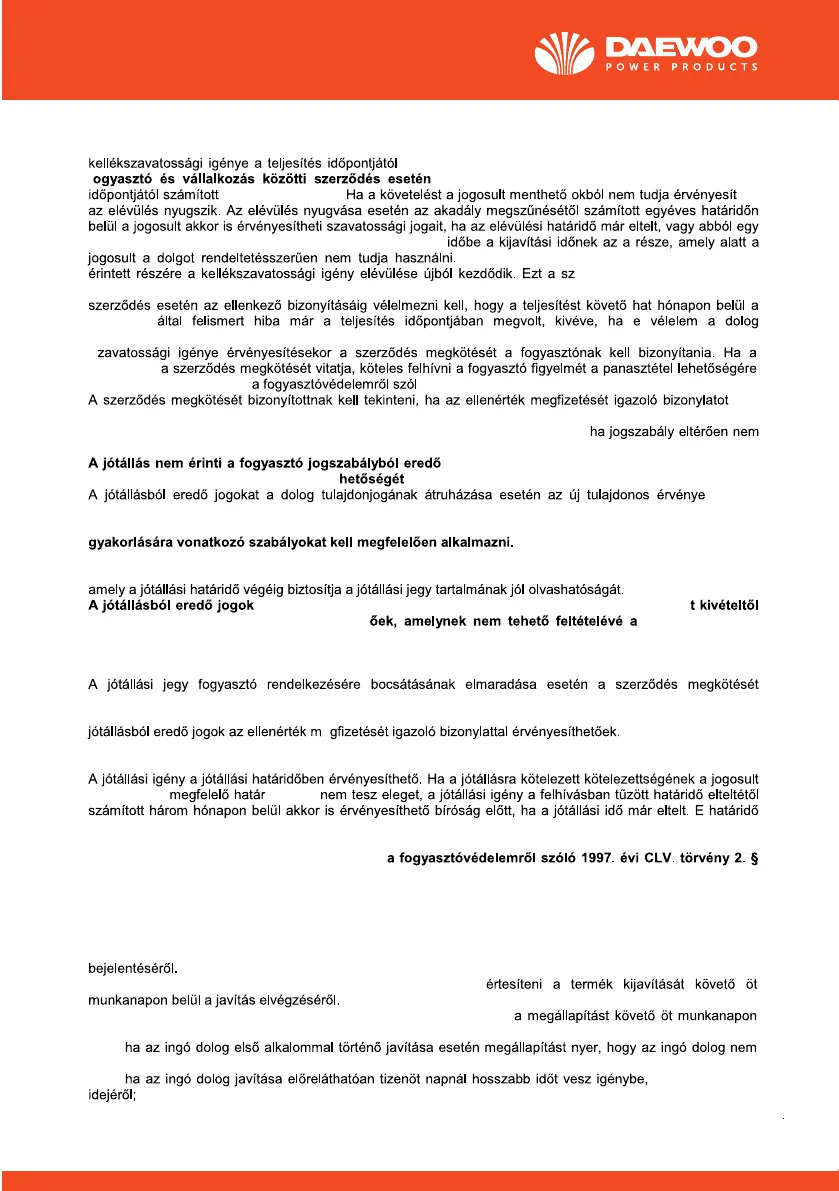 DAEWOO
POWER PRODUCTS

kellékszavatossági igénye a teljesítés időpontjától
ogyasztó és vállalkozás közötti szerződés esetén
időpontjától számított Ha a követelést a jogosult menthető okból nem tudja érvényesít az elévülés nyugszik. Az elévülés nyugvása esetén az akadály megszűnésétől számított egyéves határidőn belül a jogosult akkor is érvényesítheti szavatossági jogait, ha az elévülési határidő már eltelt, vagy abból egy időbe a kijavítási időnek az a része, amely alatt a jogosult a dolgot rendeltetésszerűen nem tudja használni.
érintett részére a kellékszavatossági igény elévülése újból kezdődik. Ezt a sz

szerződés esetén az ellenkező bizonyításáig vélelmezni kell, hogy a teljesítést követő hat hónapon belül a által felismert hiba már a teljesítés időpontjában megvolt, kivéve, ha e vélelem a dolog

zavatossági igénye érvényesítésekor a szerződés megkötését a fogyasztónak kell bizonyítania. Ha a a szerződés megkötését vitatja, köteles felhívni a fogyasztó figyelmét a panasztétel lehetőségére a fogyasztóvédelemről szól
A szerződés megkötését bizonyítottnak kell tekinteni, ha az ellenérték megfizetését igazoló bizonylatot

ha jogszabály eltérően nem

A jótállás nem érinti a fogyasztó jogszabályból eredő
hetőségét
A jótállásból eredő jogokat a dolog tulajdonjogának átruházása esetén az új tulajdonos érvénye

gyakorlására vonatkozó szabályokat kell megfelelően alkalmazni.

amely a jótállási határidő végéig biztosítja a jótállási jegy tartalmának jól olvashatóságát.
A jótállásból eredő jogok t kivételtől
őek, amelynek nem tehető feltételévé a

A jótállási jegy fogyasztó rendelkezésére bocsátásának elmaradása esetén a szerződés megkötését

jótállásból eredő jogok az ellenérték m gfizetését igazoló bizonylattal érvényesíthetőek.

A jótállási igény a jótállási határidőben érvényesíthető. Ha a jótállásra kötelezett kötelezettségének a jogosult megfelelő határ nem tesz eleget, a jótállási igény a felhívásban tűzött határidő elteltétől számított három hónapon belül akkor is érvényesíthető bíróság előtt, ha a jótállási idő már eltelt. E határidő

a fogyasztóvédelemről szóló 1997. évi CLV. törvény 2. §

bejelentéséről.
értesíteni a termék kijavítását követő öt munkanapon belül a javítás elvégzéséről.
a megállapítást követő öt munkanapon
ha az ingó dolog első alkalommal történő javítása esetén megállapítást nyer, hogy az ingó dolog nem
ha az ingó dolog javítása előreláthatóan tizenöt napnál hosszabb időt vesz igénybe,
idejéről;